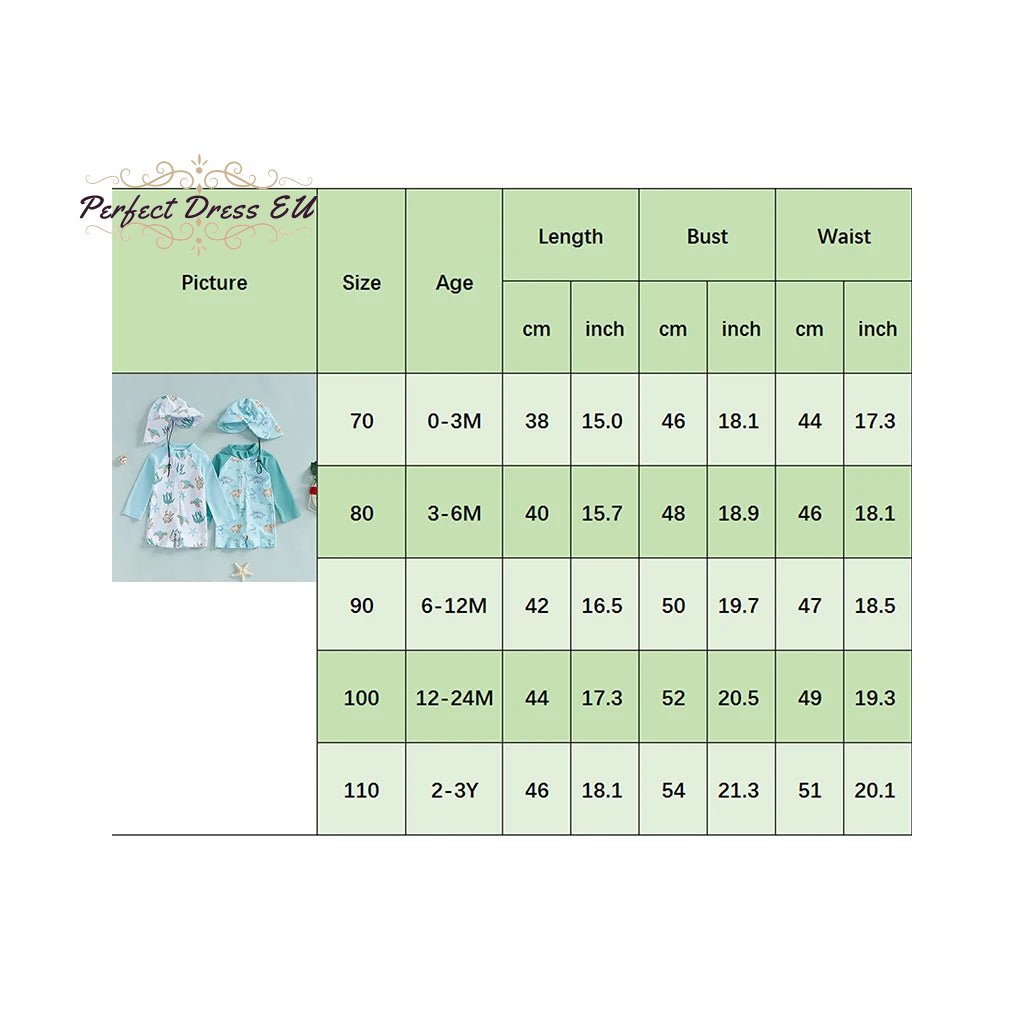 Perfect Dress EU

| Picture | Size | Age | Length cm | Length inch | Bust cm | Bust inch | Waist cm | Waist inch |
|---|---|---|---|---|---|---|---|---|
| | 70 | 0-3M | 38 | 15.0 | 46 | 18.1 | 44 | 17.3 |
| | 80 | 3-6M | 40 | 15.7 | 48 | 18.9 | 46 | 18.1 |
| | 90 | 6-12M | 42 | 16.5 | 50 | 19.7 | 47 | 18.5 |
| | 100 | 12-24M | 44 | 17.3 | 52 | 20.5 | 49 | 19.3 |
| | 110 | 2-3Y | 46 | 18.1 | 54 | 21.3 | 51 | 20.1 |